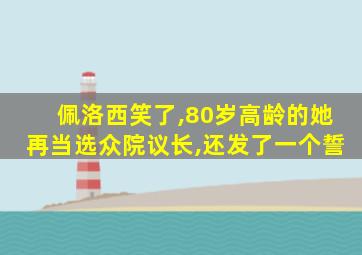 佩洛西笑了,80岁高龄的她再当选众院议长,还发了一个誓